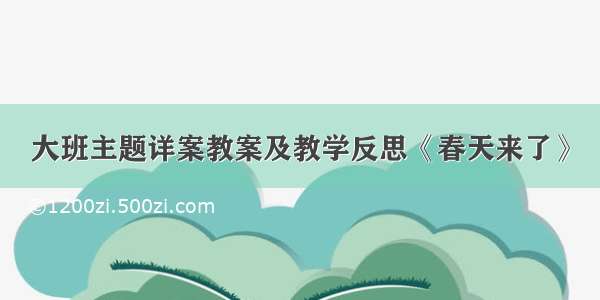 大班主题详案教案及教学反思《春天来了》

©1200zi.500zi.com